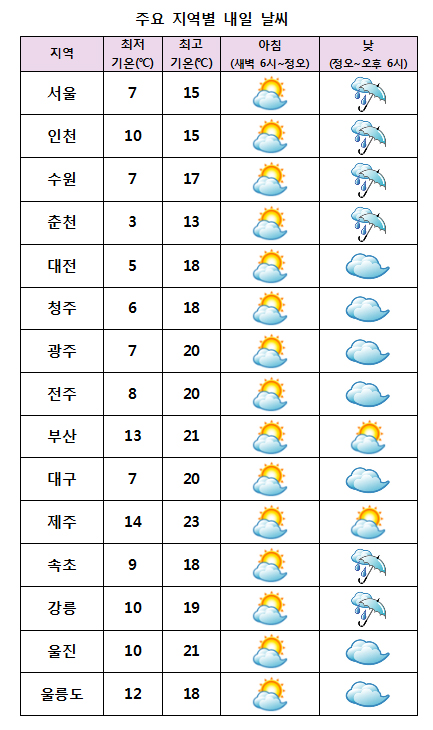 주요 지역별 내일 날씨

| 지역 | 최저 기온(℃) | 최고 기온(℃) | 아침 (새벽 6시~정오) | 낮 (정오~오후 6시) |
|---|---|---|---|---|
| 서울 | 7 | 15 | | |
| 인천 | 10 | 15 | | |
| 수원 | 7 | 17 | | |
| 춘천 | 3 | 13 | | |
| 대전 | 5 | 18 | | |
| 청주 | 6 | 18 | | |
| 광주 | 7 | 20 | | |
| 전주 | 8 | 20 | | |
| 부산 | 13 | 21 | | |
| 대구 | 7 | 20 | | |
| 제주 | 14 | 23 | | |
| 속초 | 9 | 18 | | |
| 강릉 | 10 | 19 | | |
| 울진 | 10 | 21 | | |
| 울릉도 | 12 | 18 | | |